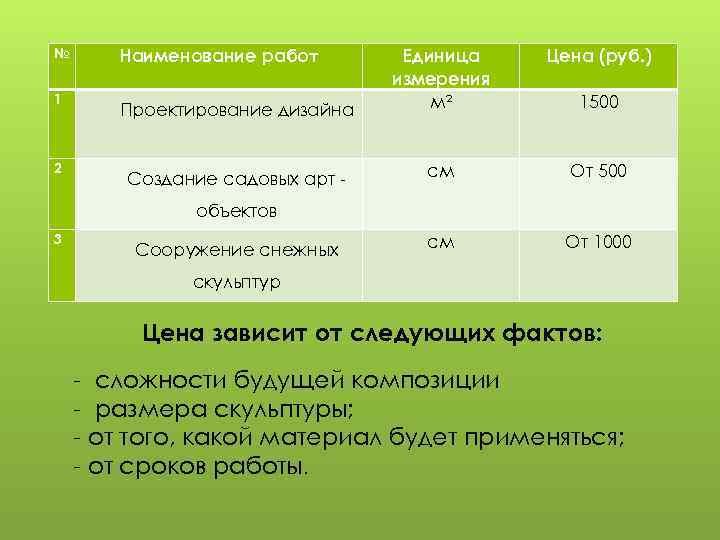 | № | Наименование работ | Единица измерения | Цена (руб.) |
|---|---|---|---|
| 1 | Проектирование дизайна | $м^2$ | 1500 |
| 2 | Создание садовых арт - объектов | см | От 500 |
| 3 | Сооружение снежных скульптур | см | От 1000 |

Цена зависит от следующих фактов:

- сложности будущей композиции
- размера скульптуры;
- от того, какой материал будет применяться;
- от сроков работы.